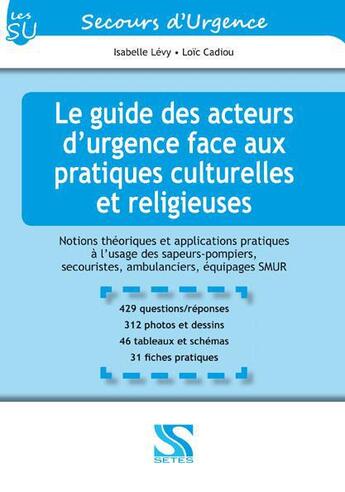 Les SU

Secours d'Urgence

Isabelle Lévy • Loïc Cadiou

Le guide des acteurs d'urgence face aux pratiques culturelles et religieuses

Notions théoriques et applications pratiques à l'usage des sapeurs-pompiers, secouristes, ambulanciers, équipages SMUR

429 questions/réponses
312 photos et dessins
46 tableaux et schémas
31 fiches pratiques

SETES